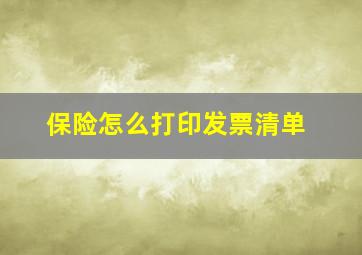 保险怎么打印发票清单